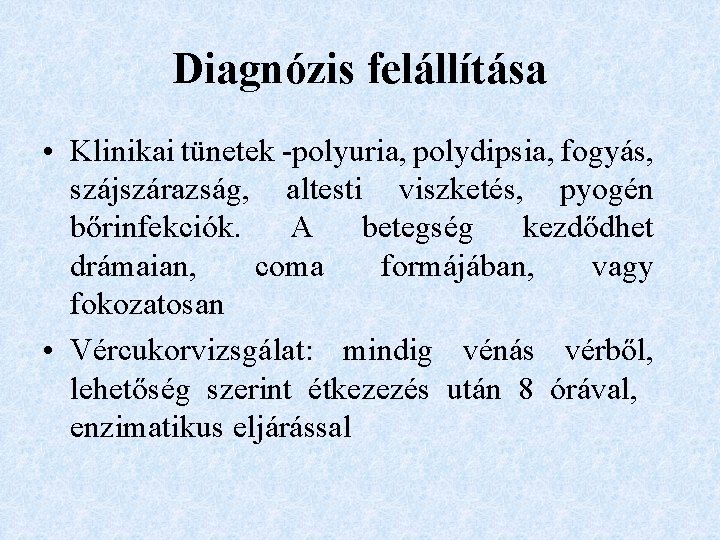 Diagnózis felállítása

• Klinikai tünetek -polyuria, polydipsia, fogyás, szájszárazság, altesti viszketés, pyogén bőrinfekciók. A betegség kezdődhet drámaian, coma formájában, vagy fokozatosan

• Vércukorvizsgálat: mindig vénás vérből, lehetőség szerint étkezezés után 8 órával, enzimatikus eljárással